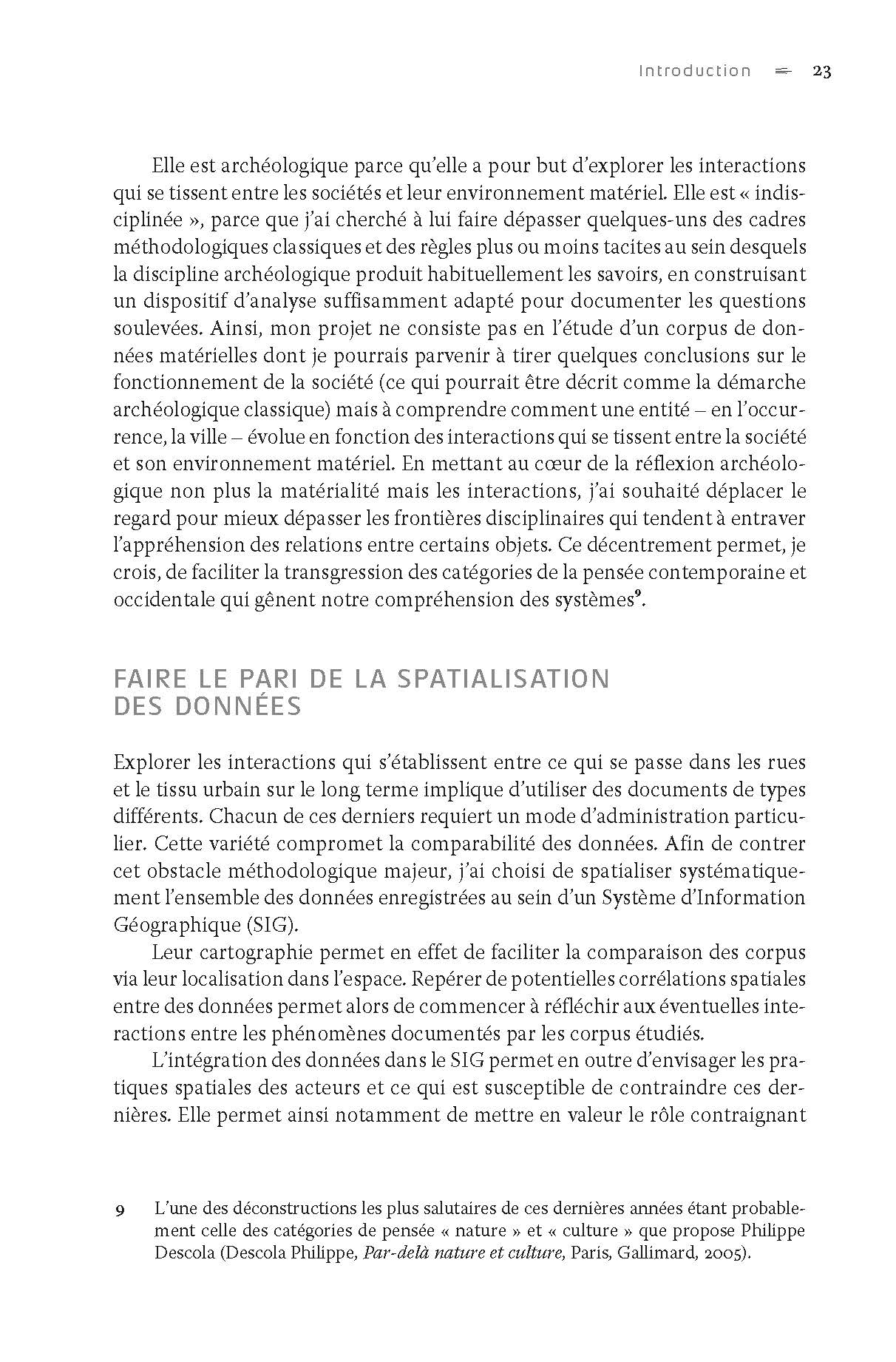 Introduction 23

Elle est archéologique parce qu'elle a pour but d'explorer les interactions qui se tissent entre les sociétés et leur environnement matériel. Elle est « indisciplinée », parce que j'ai cherché à lui faire dépasser quelques-uns des cadres méthodologiques classiques et des règles plus ou moins tacites au sein desquels la discipline archéologique produit habituellement les savoirs, en construisant un dispositif d'analyse suffisamment adapté pour documenter les questions soulevées. Ainsi, mon projet ne consiste pas en l'étude d'un corpus de données matérielles dont je pourrais parvenir à tirer quelques conclusions sur le fonctionnement de la société (ce qui pourrait être décrit comme la démarche archéologique classique) mais à comprendre comment une entité – en l'occurrence, la ville – évolue en fonction des interactions qui se tissent entre la société et son environnement matériel. En mettant au cœur de la réflexion archéologique non plus la matérialité mais les interactions, j'ai souhaité déplacer le regard pour mieux dépasser les frontières disciplinaires qui tendent à entraver l'appréhension des relations entre certains objets. Ce décentrement permet, je crois, de faciliter la transgression des catégories de la pensée contemporaine et occidentale qui gênent notre compréhension des systèmes$^{9}$.

FAIRE LE PARI DE LA SPATIALISATION
DES DONNÉES

Explorer les interactions qui s'établissent entre ce qui se passe dans les rues et le tissu urbain sur le long terme implique d'utiliser des documents de types différents. Chacun de ces derniers requiert un mode d'administration particulier. Cette variété compromet la comparabilité des données. Afin de contrer cet obstacle méthodologique majeur, j'ai choisi de spatialiser systématiquement l'ensemble des données enregistrées au sein d'un Système d'Information Géographique (SIG).

Leur cartographie permet en effet de faciliter la comparaison des corpus via leur localisation dans l'espace. Repérer de potentielles corrélations spatiales entre des données permet alors de commencer à réfléchir aux éventuelles interactions entre les phénomènes documentés par les corpus étudiés.

L'intégration des données dans le SIG permet en outre d'envisager les pratiques spatiales des acteurs et ce qui est susceptible de contraindre ces dernières. Elle permet ainsi notamment de mettre en valeur le rôle contraignant

9 L'une des déconstructions les plus salutaires de ces dernières années étant probablement celle des catégories de pensée « nature » et « culture » que propose Philippe Descola (Descola Philippe, Par-delà nature et culture, Paris, Gallimard, 2005).